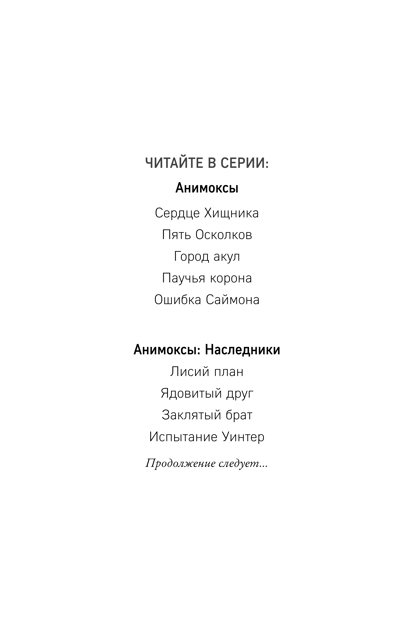 ЧИТАЙТЕ В СЕРИИ:

Анимоксы

Сердце Хищника

Пять Осколков

Город акул

Паучья корона

Ошибка Саймона

Анимоксы: Наследники

Лисий план

Ядовитый друг

Заклятый брат

Испытание Уинтер

Продолжение следует...